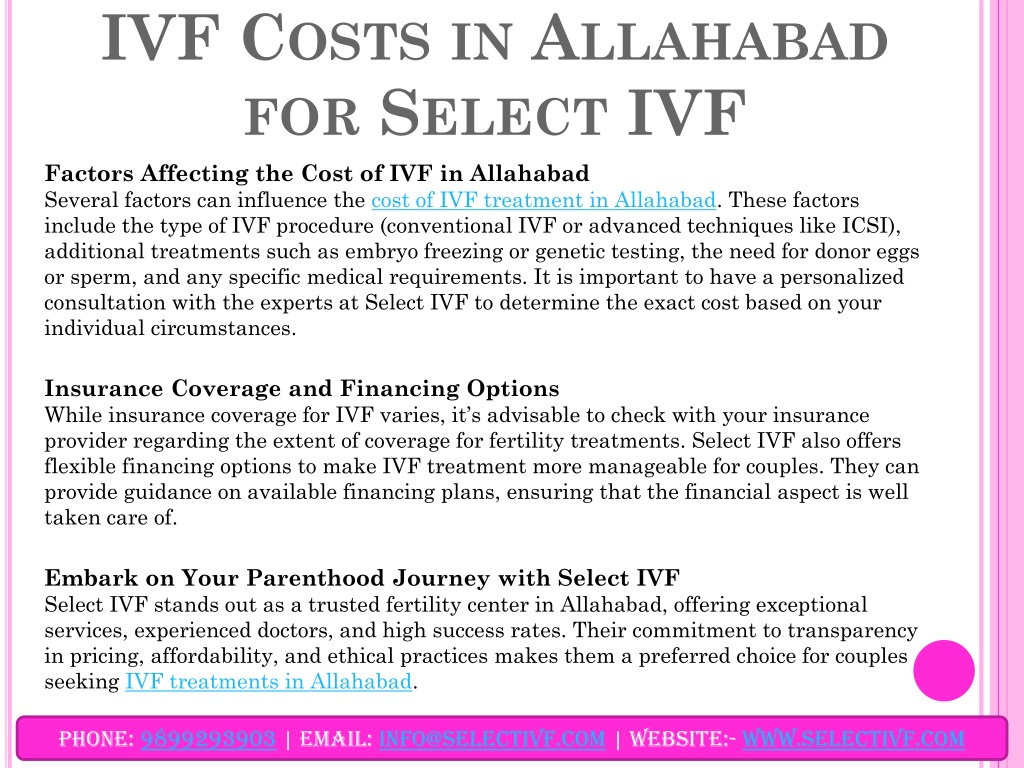 IVF COSTS IN ALLAHABAD FOR SELECT IVF

Factors Affecting the Cost of IVF in Allahabad
Several factors can influence the cost of IVF treatment in Allahabad. These factors include the type of IVF procedure (conventional IVF or advanced techniques like ICSI), additional treatments such as embryo freezing or genetic testing, the need for donor eggs or sperm, and any specific medical requirements. It is important to have a personalized consultation with the experts at Select IVF to determine the exact cost based on your individual circumstances.

Insurance Coverage and Financing Options
While insurance coverage for IVF varies, it's advisable to check with your insurance provider regarding the extent of coverage for fertility treatments. Select IVF also offers flexible financing options to make IVF treatment more manageable for couples. They can provide guidance on available financing plans, ensuring that the financial aspect is well taken care of.

Embark on Your Parenthood Journey with Select IVF
Select IVF stands out as a trusted fertility center in Allahabad, offering exceptional services, experienced doctors, and high success rates. Their commitment to transparency in pricing, affordability, and ethical practices makes them a preferred choice for couples seeking IVF treatments in Allahabad.

PHONE: 9899293903 | EMAIL: INFO@SELECTIVF.COM | WEBSITE:- WWW.SELECTIVF.COM